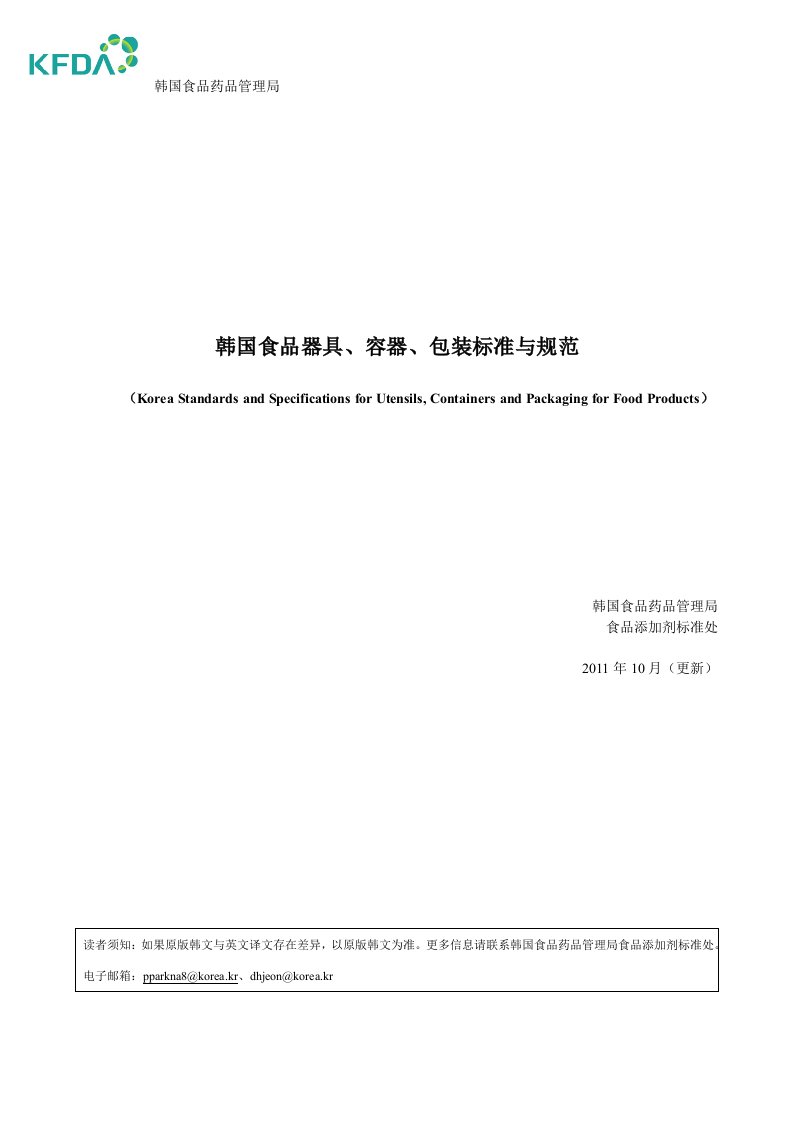 KFDA

韩国食品药品管理局

韩国食品器具、容器、包装标准与规范

（Korea Standards and Specifications for Utensils, Containers and Packaging for Food Products）

韩国食品药品管理局
食品添加剂标准处

2011 年 10 月（更新）

读者须知：如果原版韩文与英文译文存在差异，以原版韩文为准。更多信息请联系韩国食品药品管理局食品添加剂标准处。

电子邮箱：pparkna8@korea.kr、dhjeon@korea.kr